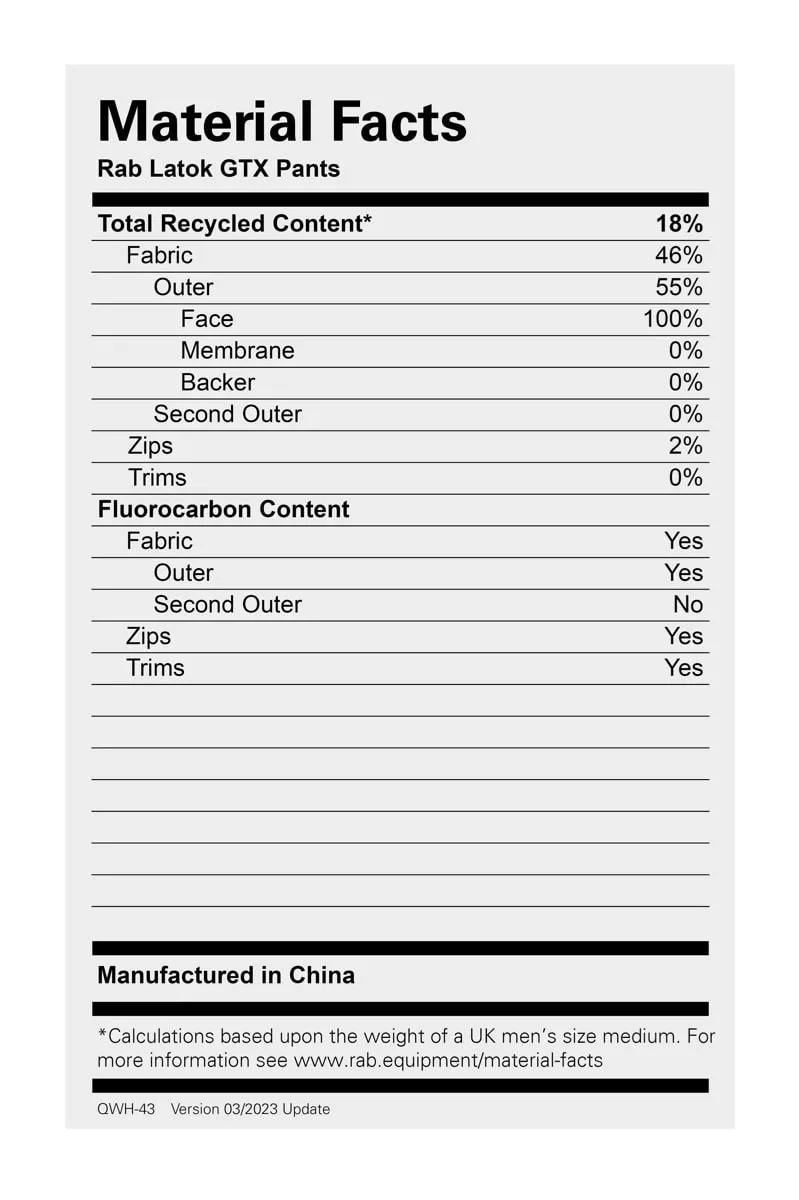 Material Facts
Rab Latok GTX Pants

Total Recycled Content* 18%
Fabric 46%
Outer 55%
Face 100%
Membrane 0%
Backer 0%
Second Outer 0%
Zips 2%
Trims 0%
Fluorocarbon Content
Fabric Yes
Outer Yes
Second Outer No
Zips Yes
Trims Yes

Manufactured in China

*Calculations based upon the weight of a UK men's size medium. For more information see www.rab.equipment/material-facts

QWH-43 Version 03/2023 Update